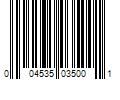 0 04535 03500 1